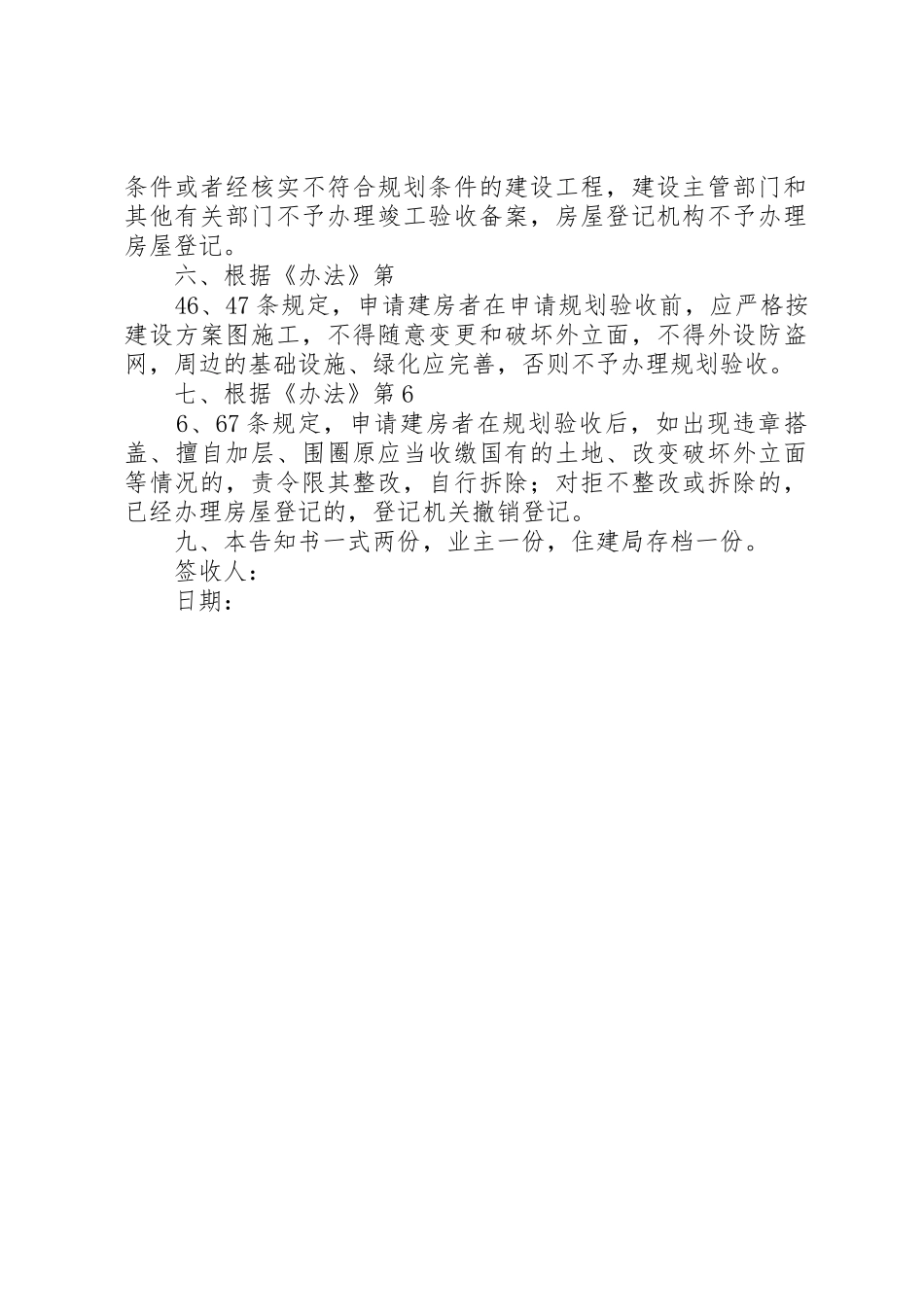 条件或者经核实不符合规划条件的建设工程，建设主管部门和其他有关部门不予办理竣工验收备案，房屋登记机构不予办理房屋登记。

六、根据《办法》第

46、47条规定，申请建房者在申请规划验收前，应严格按建设方案图施工，不得随意变更和破坏外立面，不得外设防盗网，周边的基础设施、绿化应完善，否则不予办理规划验收。

七、根据《办法》第6

6、67条规定，申请建房者在规划验收后，如出现违章搭盖、擅自加层、围圈原应当收缴国有的土地、改变破坏外立面等情况的，责令限其整改，自行拆除；对拒不整改或拆除的，已经办理房屋登记的，登记机关撤销登记。

九、本告知书一式两份，业主一份，住建局存档一份。

签收人：

日期：